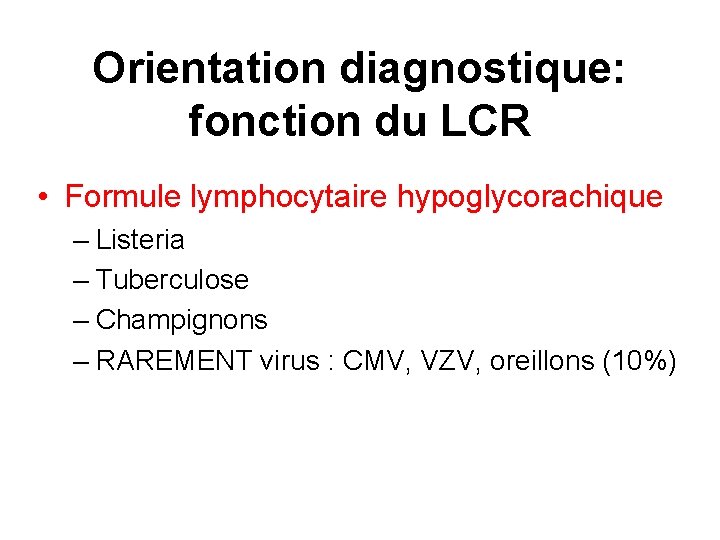 Orientation diagnostique: fonction du LCR

• Formule lymphocytaire hypoglycorachique
– Listeria
– Tuberculose
– Champignons
– RAREMENT virus : CMV, VZV, oreillons (10%)